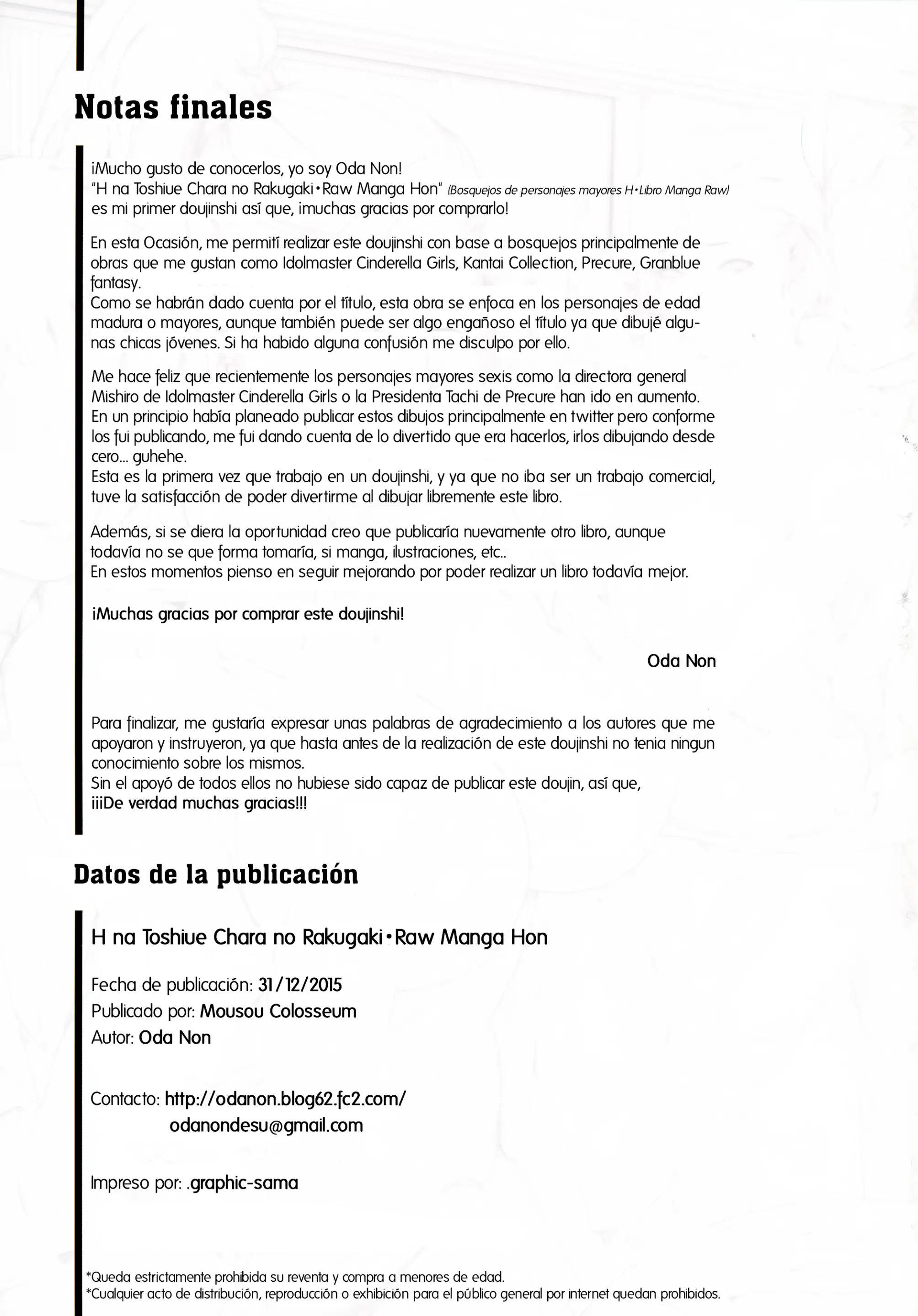 Notas finales

¡Mucho gusto de conocerlos, yo soy Oda Non!
"H na Toshiue Chara no Rakugaki•Raw Manga Hon" (Bosquejos de personajes mayores H•Libro Manga Raw)
es mi primer doujinshi así que, ¡muchas gracias por comprarlo!

En esta Ocasión, me permití realizar este doujinshi con base a bosquejos principalmente de obras que me gustan como Idolmaster Cinderella Girls, Kantai Collection, Precure, Granblue fantasy.
Como se habrán dado cuenta por el título, esta obra se enfoca en los personajes de edad madura o mayores, aunque también puede ser algo engañoso el título ya que dibujé algunas chicas jóvenes. Si ha habido alguna confusión me disculpo por ello.

Me hace feliz que recientemente los personajes mayores sexis como la directora general Mishiro de Idolmaster Cinderella Girls o la Presidenta Tachi de Precure han ido en aumento.
En un principio había planeado publicar estos dibujos principalmente en twitter pero conforme los fui publicando, me fui dando cuenta de lo divertido que era hacerlos, irlos dibujando desde cero... guhehe.
Esta es la primera vez que trabajo en un doujinshi, y ya que no iba ser un trabajo comercial, tuve la satisfacción de poder divertirme al dibujar libremente este libro.

Además, si se diera la oportunidad creo que publicaría nuevamente otro libro, aunque todavía no se que forma tomaría, si manga, ilustraciones, etc..
En estos momentos pienso en seguir mejorando por poder realizar un libro todavía mejor.

¡Muchas gracias por comprar este doujinshi!

Oda Non

Para finalizar, me gustaría expresar unas palabras de agradecimiento a los autores que me apoyaron y instruyeron, ya que hasta antes de la realización de este doujinshi no tenia ningun conocimiento sobre los mismos.
Sin el apoyó de todos ellos no hubiese sido capaz de publicar este doujin, así que,
¡¡¡De verdad muchas gracias!!!

Datos de la publicación

H na Toshiue Chara no Rakugaki•Raw Manga Hon

Fecha de publicación: 31/12/2015
Publicado por: Mousou Colosseum
Autor: Oda Non

Contacto: http://odanon.blog62.fc2.com/
odanondesu@gmail.com

Impreso por: .graphic-sama

*Queda estrictamente prohibida su reventa y compra a menores de edad.
*Cualquier acto de distribución, reproducción o exhibición para el público general por internet quedan prohibidos.